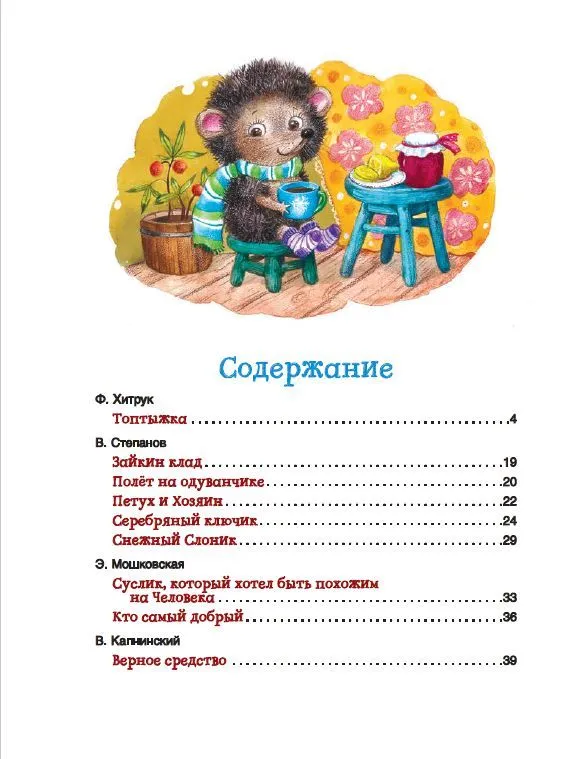 Содержание

Ф. Хитрук

Топтыжка 4

В. Степанов

Зайкин клад 19

Полёт на одуванчике 20

Петух и Хозяин 22

Серебряный ключик 24

Снежный Слоник 29

Э. Мошковская

Суслик, который хотел быть похожим на Человека 33

Кто самый добрый 36

В. Капнинский

Верное средство 39